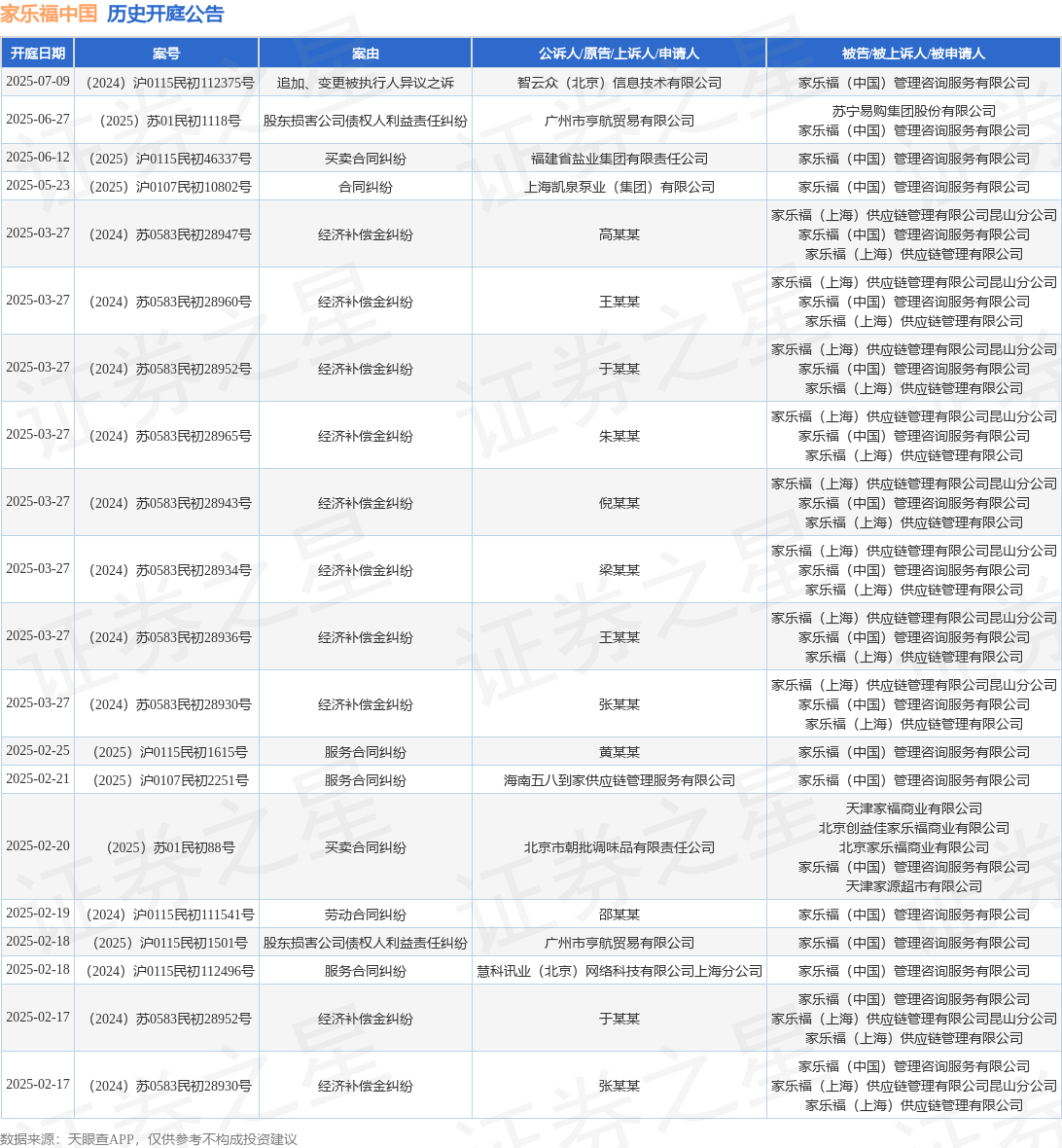 家乐福中国 历史开庭公告

| 开庭日期 | 案号 | 案由 | 公诉人/原告/上诉人/申请人 | 被告/被上诉人/被申请人 |
|---|---|---|---|---|
| 2025-07-09 | （2024）沪0115民初112375号 | 追加、变更被执行人异议之诉 | 智云众（北京）信息技术有限公司 | 家乐福（中国）管理咨询服务有限公司 |
| 2025-06-27 | （2025）苏01民初1118号 | 股东损害公司债权人利益责任纠纷 | 广州市亨航贸易有限公司 | 苏宁易购集团股份有限公司 家乐福（中国）管理咨询服务有限公司 |
| 2025-06-12 | （2025）沪0115民初46337号 | 买卖合同纠纷 | 福建省盐业集团有限责任公司 | 家乐福（中国）管理咨询服务有限公司 |
| 2025-05-23 | （2025）沪0107民初10802号 | 合同纠纷 | 上海凯泉泵业（集团）有限公司 | 家乐福（中国）管理咨询服务有限公司 |
| 2025-03-27 | （2024）苏0583民初28947号 | 经济补偿金纠纷 | 高某某 | 家乐福（上海）供应链管理有限公司昆山分公司 家乐福（中国）管理咨询服务有限公司 家乐福（上海）供应链管理有限公司 |
| 2025-03-27 | （2024）苏0583民初28960号 | 经济补偿金纠纷 | 王某某 | 家乐福（上海）供应链管理有限公司昆山分公司 家乐福（中国）管理咨询服务有限公司 家乐福（上海）供应链管理有限公司 |
| 2025-03-27 | （2024）苏0583民初28952号 | 经济补偿金纠纷 | 于某某 | 家乐福（上海）供应链管理有限公司昆山分公司 家乐福（中国）管理咨询服务有限公司 家乐福（上海）供应链管理有限公司 |
| 2025-03-27 | （2024）苏0583民初28965号 | 经济补偿金纠纷 | 朱某某 | 家乐福（上海）供应链管理有限公司昆山分公司 家乐福（中国）管理咨询服务有限公司 家乐福（上海）供应链管理有限公司 |
| 2025-03-27 | （2024）苏0583民初28943号 | 经济补偿金纠纷 | 倪某某 | 家乐福（上海）供应链管理有限公司昆山分公司 家乐福（中国）管理咨询服务有限公司 家乐福（上海）供应链管理有限公司 |
| 2025-03-27 | （2024）苏0583民初28934号 | 经济补偿金纠纷 | 梁某某 | 家乐福（上海）供应链管理有限公司昆山分公司 家乐福（中国）管理咨询服务有限公司 家乐福（上海）供应链管理有限公司 |
| 2025-03-27 | （2024）苏0583民初28936号 | 经济补偿金纠纷 | 王某某 | 家乐福（上海）供应链管理有限公司昆山分公司 家乐福（中国）管理咨询服务有限公司 家乐福（上海）供应链管理有限公司 |
| 2025-03-27 | （2024）苏0583民初28930号 | 经济补偿金纠纷 | 张某某 | 家乐福（上海）供应链管理有限公司昆山分公司 家乐福（中国）管理咨询服务有限公司 家乐福（上海）供应链管理有限公司 |
| 2025-02-25 | （2025）沪0115民初1615号 | 服务合同纠纷 | 黄某某 | 家乐福（中国）管理咨询服务有限公司 |
| 2025-02-21 | （2025）沪0107民初2251号 | 服务合同纠纷 | 海南五八到家供应链管理服务有限公司 | 家乐福（中国）管理咨询服务有限公司 |
| 2025-02-20 | （2025）苏01民初88号 | 买卖合同纠纷 | 北京市朝批调味品有限责任公司 | 天津家福商业有限公司 北京创益佳家乐福商业有限公司 北京家乐福商业有限公司 家乐福（中国）管理咨询服务有限公司 天津家源超市有限公司 |
| 2025-02-19 | （2024）沪0115民初111541号 | 劳动合同纠纷 | 邵某某 | 家乐福（中国）管理咨询服务有限公司 |
| 2025-02-18 | （2025）沪0115民初1501号 | 股东损害公司债权人利益责任纠纷 | 广州市亨航贸易有限公司 | 家乐福（中国）管理咨询服务有限公司 |
| 2025-02-18 | （2024）沪0115民初112496号 | 服务合同纠纷 | 慧科讯业（北京）网络科技有限公司上海分公司 | 家乐福（中国）管理咨询服务有限公司 |
| 2025-02-17 | （2024）苏0583民初28952号 | 经济补偿金纠纷 | 于某某 | 家乐福（中国）管理咨询服务有限公司 家乐福（上海）供应链管理有限公司昆山分公司 家乐福（上海）供应链管理有限公司 |
| 2025-02-17 | （2024）苏0583民初28930号 | 经济补偿金纠纷 | 张某某 | 家乐福（中国）管理咨询服务有限公司 家乐福（上海）供应链管理有限公司昆山分公司 家乐福（上海）供应链管理有限公司 |

数据来源：天眼查APP，仅供参考不构成投资建议

证券之星